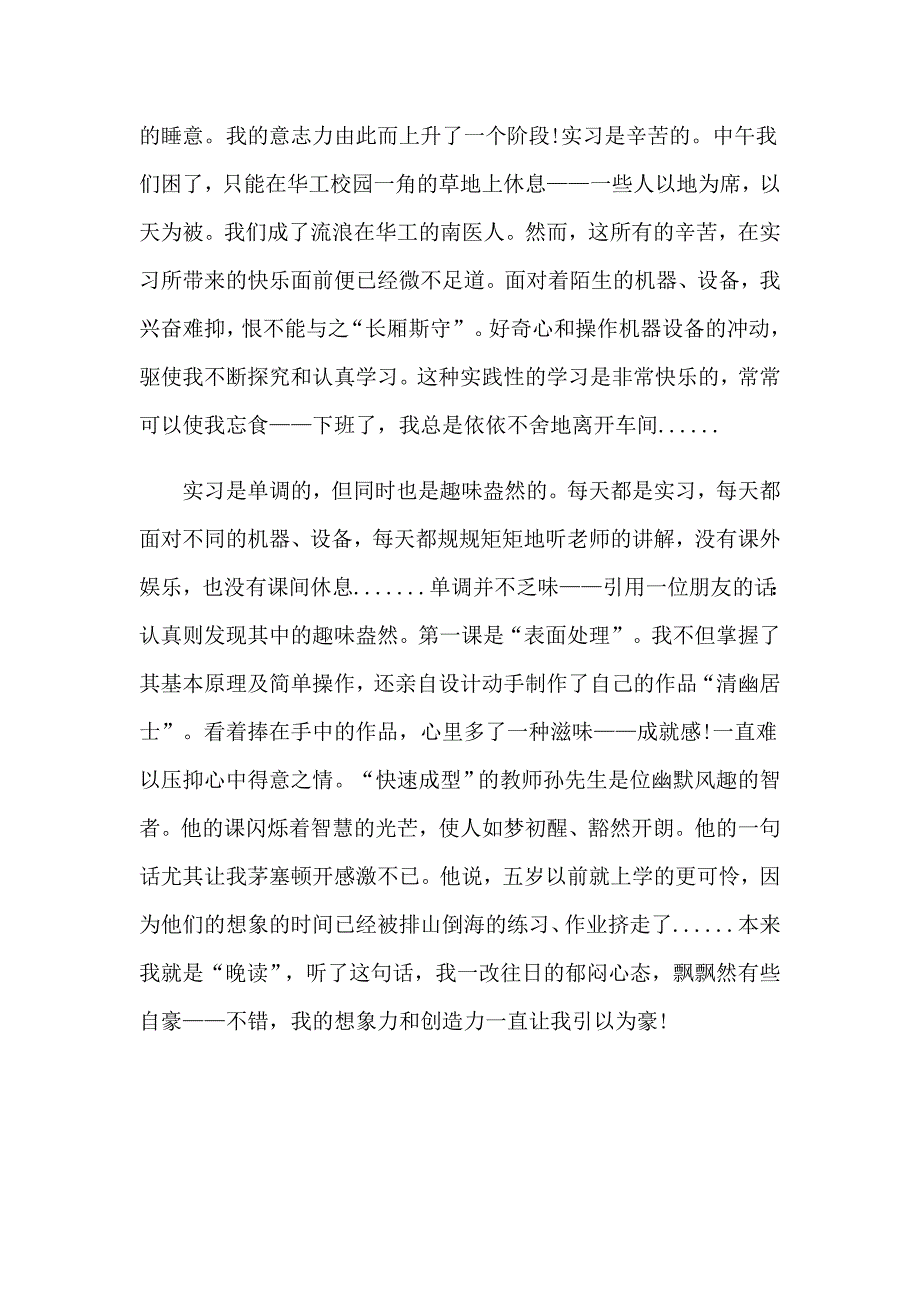 的睡意。我的意志力由此而上升了一个阶段!实习是辛苦的。中午我们困了，只能在华工校园一角的草地上休息——一些人以地为席，以天为被。我们成了流浪在华工的南医人。然而，这所有的辛苦，在实习所带来的快乐面前便已经微不足道。面对着陌生的机器、设备，我兴奋难抑，恨不能与之“长厢斯守”。好奇心和操作机器设备的冲动，驱使我不断探究和认真学习。这种实践性的学习是非常快乐的，常常可以使我忘食——下班了，我总是依依不舍地离开车间......

实习是单调的，但同时也是趣味盎然的。每天都是实习，每天都面对不同的机器、设备，每天都规规矩矩地听老师的讲解，没有课外娱乐，也没有课间休息.......单调并不乏味——引用一位朋友的话:认真则发现其中的趣味盎然。第一课是“表面处理”。我不但掌握了其基本原理及简单操作，还亲自设计动手制作了自己的作品“清幽居士”。看着捧在手中的作品，心里多了一种滋味——成就感!一直难以压抑心中得意之情。“快速成型”的教师孙先生是位幽默风趣的智者。他的课闪烁着智慧的光芒，使人如梦初醒、豁然开朗。他的一句话尤其让我茅塞顿开感激不已。他说，五岁以前就上学的更可怜，因为他们的想象的时间已经被排山倒海的练习、作业挤走了......本来我就是“晚读”，听了这句话，我一改往日的郁闷心态，飘飘然有些自豪——不错，我的想象力和创造力一直让我引以为豪!